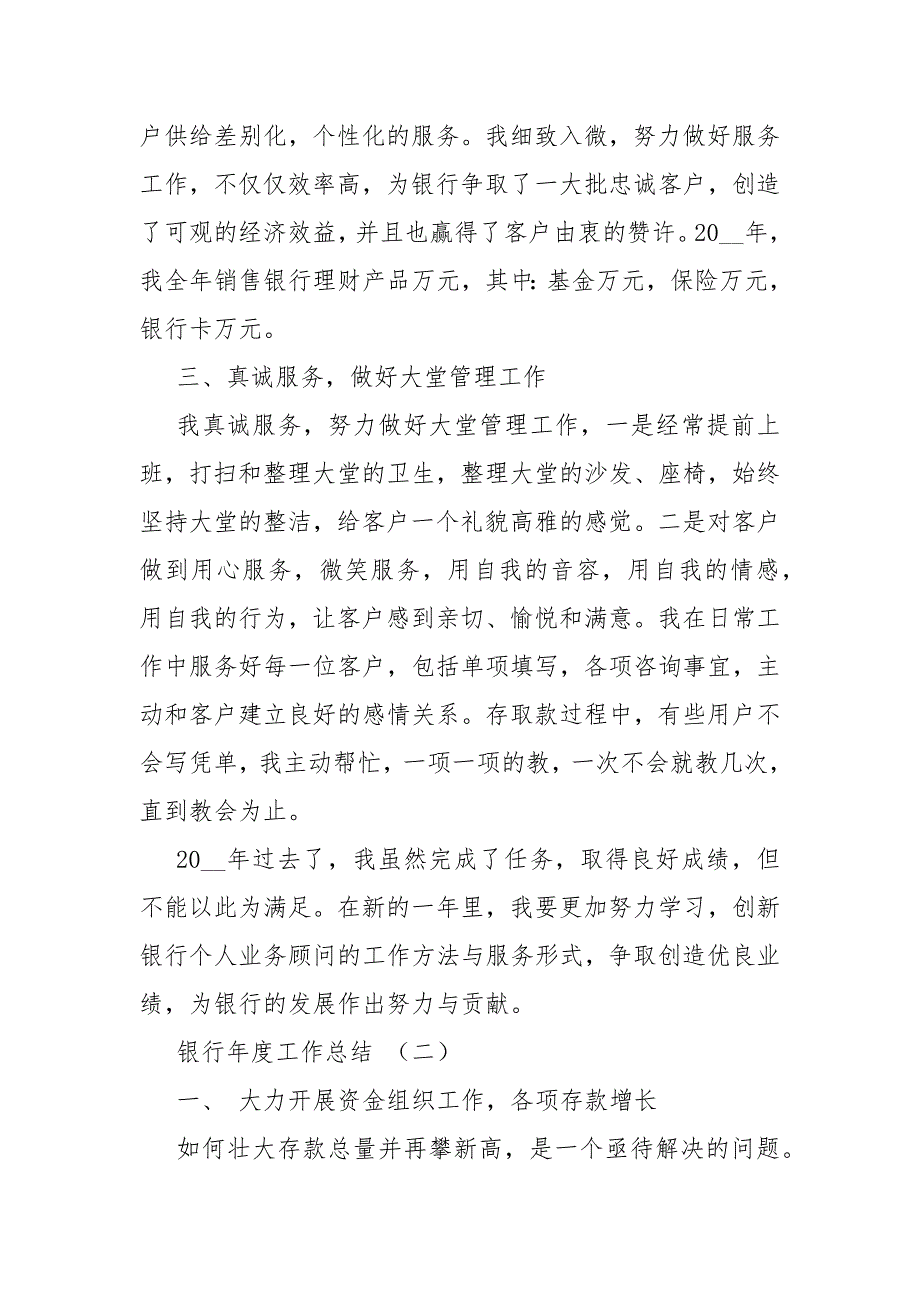 户供给差别化，个性化的服务。我细致入微，努力做好服务工作，不仅仅效率高，为银行争取了一大批忠诚客户，创造了可观的经济效益，并且也赢得了客户由衷的赞许。20__年，我全年销售银行理财产品万元，其中：基金万元，保险万元，银行卡万元。

三、真诚服务，做好大堂管理工作

我真诚服务，努力做好大堂管理工作，一是经常提前上班，打扫和整理大堂的卫生，整理大堂的沙发、座椅，始终坚持大堂的整洁，给客户一个礼貌高雅的感觉。二是对客户做到用心服务，微笑服务，用自我的音容，用自我的情感，用自我的行为，让客户感到亲切、愉悦和满意。我在日常工作中服务好每一位客户，包括单项填写，各项咨询事宜，主动和客户建立良好的感情关系。存取款过程中，有些用户不会写凭单，我主动帮忙，一项一项的教，一次不会就教几次，直到教会为止。

20__年过去了，我虽然完成了任务，取得良好成绩，但不能以此为满足。在新的一年里，我要更加努力学习，创新银行个人业务顾问的工作方法与服务形式，争取创造优良业绩，为银行的发展作出努力与贡献。

银行年度工作总结 （二）

一、 大力开展资金组织工作，各项存款增长

如何壮大存款总量并再攀新高，是一个亟待解决的问题。